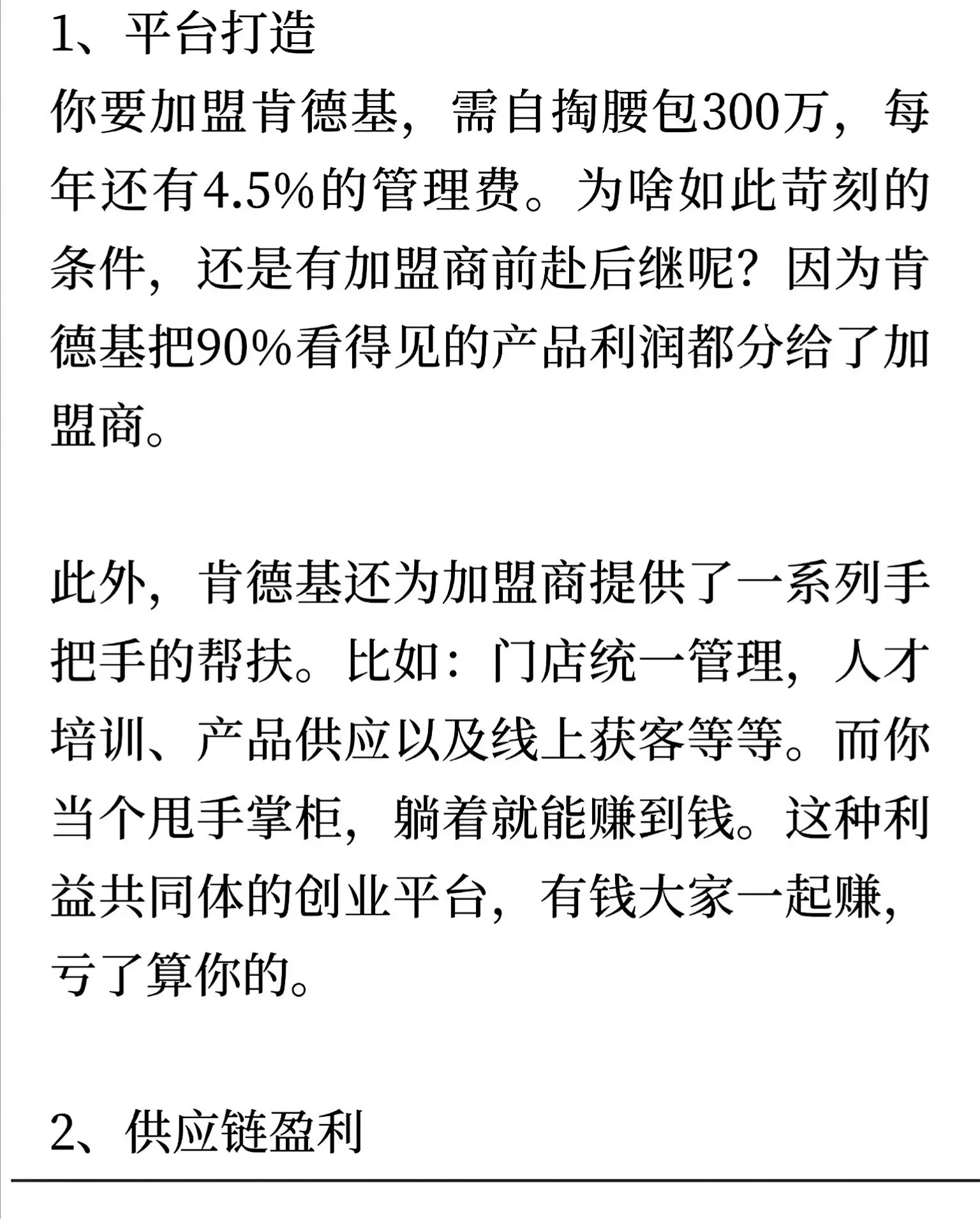 1、平台打造
你要加盟肯德基，需自掏腰包300万，每年还有4.5%的管理费。为啥如此苛刻的条件，还是有加盟商前赴后继呢？因为肯德基把90%看得见的产品利润都分给了加盟商。

此外，肯德基还为加盟商提供了一系列手把手的帮扶。比如：门店统一管理，人才培训、产品供应以及线上获客等等。而你当个甩手掌柜，躺着就能赚到钱。这种利益共同体的创业平台，有钱大家一起赚，亏了算你的。

2、供应链盈利